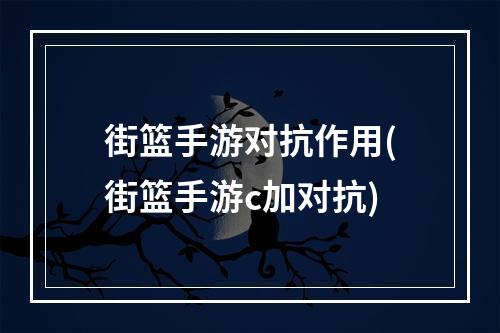 街篮手游对抗作用(街篮手游c加对抗)